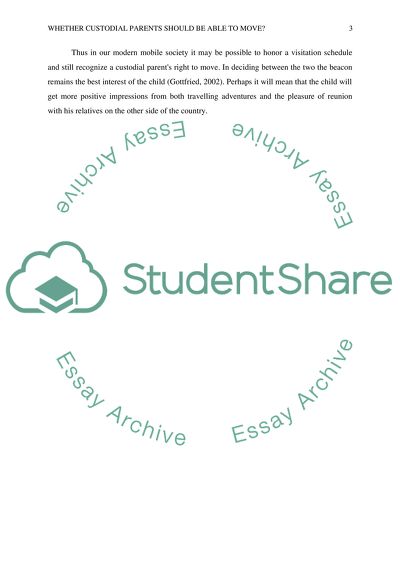 WHETHER CUSTODIAL PARENTS SHOULD BE ABLE TO MOVE? 3

Thus in our modern mobile society it may be possible to honor a visitation schedule and still recognize a custodial parent's right to move. In deciding between the two the beacon remains the best interest of the child (Gottfried, 2002). Perhaps it will mean that the child will get more positive impressions from both travelling adventures and the pleasure of reunion with his relatives on the other side of the country.

Essay Archive

Essay Archive

StudentShare

Essay Archive

Essay Archive